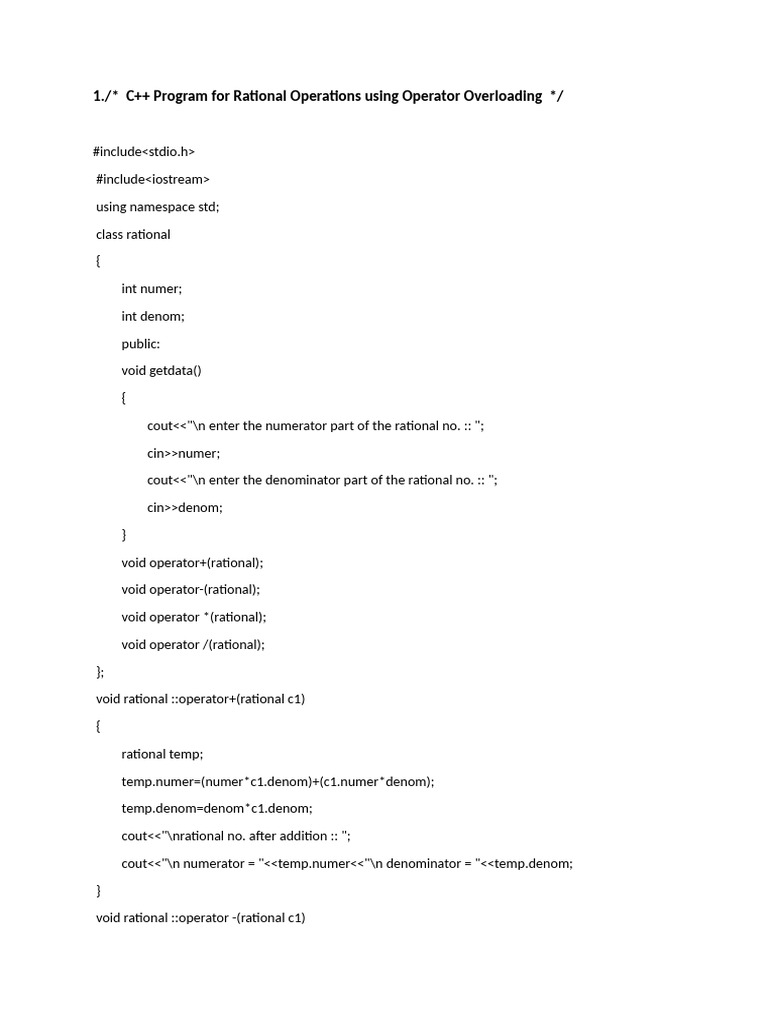 1./* C++ Program for Rational Operations using Operator Overloading */

#include<stdio.h>
#include<iostream>
using namespace std;
class rational
{
int numer;
int denom;
public:
void getdata()
{
cout<<"\n enter the numerator part of the rational no. :: ";
cin>>numer;
cout<<"\n enter the denominator part of the rational no. :: ";
cin>>denom;
}
void operator+(rational);
void operator-(rational);
void operator *(rational);
void operator /(rational);
};
void rational ::operator+(rational c1)
{
rational temp;
temp.numer=(numer*c1.denom)+(c1.numer*denom);
temp.denom=denom*c1.denom;
cout<<"\nrational no. after addition :: ";
cout<<"\n numerator = "<<temp.numer<<"\n denominator = "<<temp.denom;
}
void rational ::operator -(rational c1)